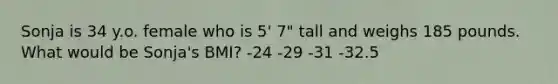 Sonja is 34 y.o. female who is 5' 7" tall and weighs 185 pounds. What would be Sonja's BMI? -24 -29 -31 -32.5